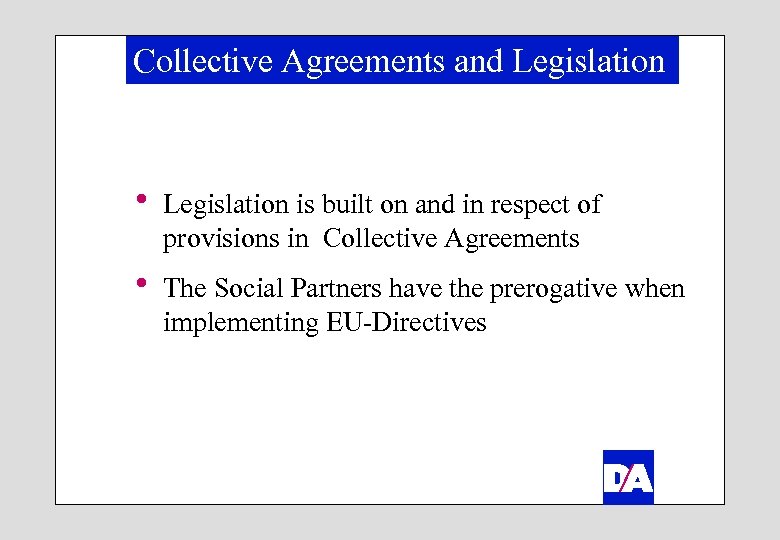 Collective Agreements and Legislation

• Legislation is built on and in respect of provisions in Collective Agreements

• The Social Partners have the prerogative when implementing EU-Directives

DA